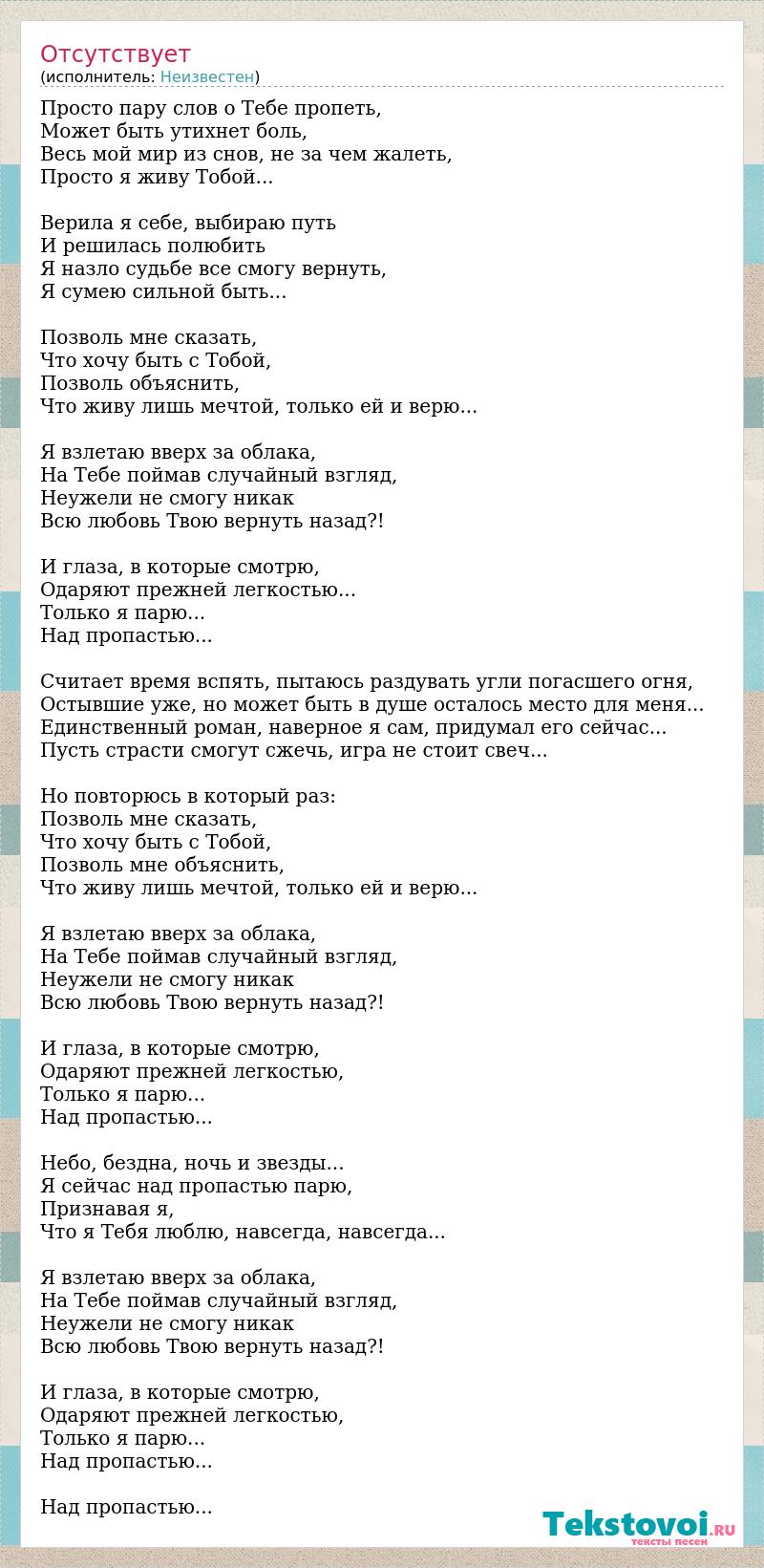 Отсутствует
(исполнитель: Неизвестен)

Просто пару слов о Тебе пропеть,
Может быть утихнет боль,
Весь мой мир из снов, не за чем жалеть,
Просто я живу Тобой...

Верила я себе, выбираю путь
И решилась полюбить
Я назло судьбе все смогу вернуть,
Я сумею сильной быть...

Позволь мне сказать,
Что хочу быть с Тобой,
Позволь объяснить,
Что живу лишь мечтой, только ей и верю...

Я взлетаю вверх за облака,
На Тебе поймав случайный взгляд,
Неужели не смогу никак
Всю любовь Твою вернуть назад?!

И глаза, в которые смотрю,
Одаряют прежней легкостью...
Только я парю...
Над пропастью...

Считает время вспять, пытаюсь раздувать угли погасшего огня,
Остывшие уже, но может быть в душе осталось место для меня...
Единственный роман, наверное я сам, придумал его сейчас...
Пусть страсти смогут сжечь, игра не стоит свеч...

Но повторюсь в который раз:
Позволь мне сказать,
Что хочу быть с Тобой,
Позволь мне объяснить,
Что живу лишь мечтой, только ей и верю...

Я взлетаю вверх за облака,
На Тебе поймав случайный взгляд,
Неужели не смогу никак
Всю любовь Твою вернуть назад?!

И глаза, в которые смотрю,
Одаряют прежней легкостью,
Только я парю...
Над пропастью...

Небо, бездна, ночь и звезды...
Я сейчас над пропастью парю,
Признавая я,
Что я Тебя люблю, навсегда, навсегда...

Я взлетаю вверх за облака,
На Тебе поймав случайный взгляд,
Неужели не смогу никак
Всю любовь Твою вернуть назад?!

И глаза, в которые смотрю,
Одаряют прежней легкостью,
Только я парю...
Над пропастью...

Над пропастью...

Tekstovoi.RU
тексты песен